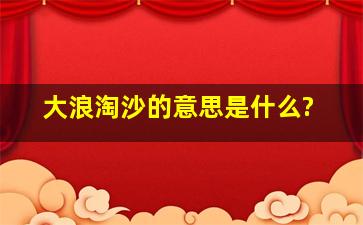 大浪淘沙的意思是什么?